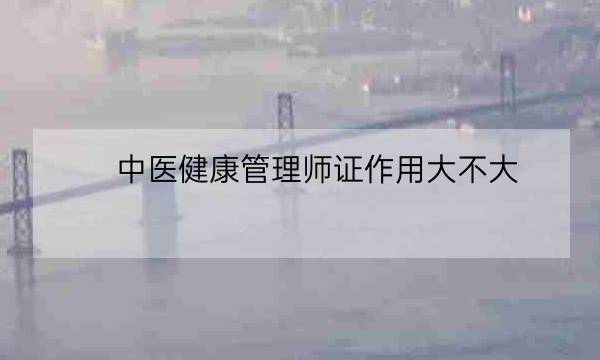 中医健康管理师证作用大不大